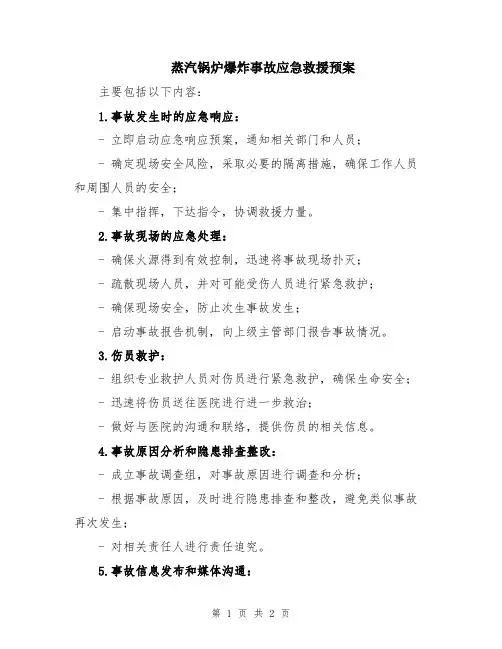 蒸汽锅炉爆炸事故应急救援预案

主要包括以下内容：

1.事故发生时的应急响应：

- 立即启动应急响应预案，通知相关部门和人员；

- 确定现场安全风险，采取必要的隔离措施，确保工作人员和周围人员的安全；

- 集中指挥，下达指令，协调救援力量。

2.事故现场的应急处理：

- 确保火源得到有效控制，迅速将事故现场扑灭；

- 疏散现场人员，并对可能受伤人员进行紧急救护；

- 确保现场安全，防止次生事故发生；

- 启动事故报告机制，向上级主管部门报告事故情况。

3.伤员救护：

- 组织专业救护人员对伤员进行紧急救护，确保生命安全；

- 迅速将伤员送往医院进行进一步救治；

- 做好与医院的沟通和联络，提供伤员的相关信息。

4.事故原因分析和隐患排查整改：

- 成立事故调查组，对事故原因进行调查和分析；

- 根据事故原因，及时进行隐患排查和整改，避免类似事故再次发生；

- 对相关责任人进行责任追究。

5.事故信息发布和媒体沟通：

第 1 页 共 2 页